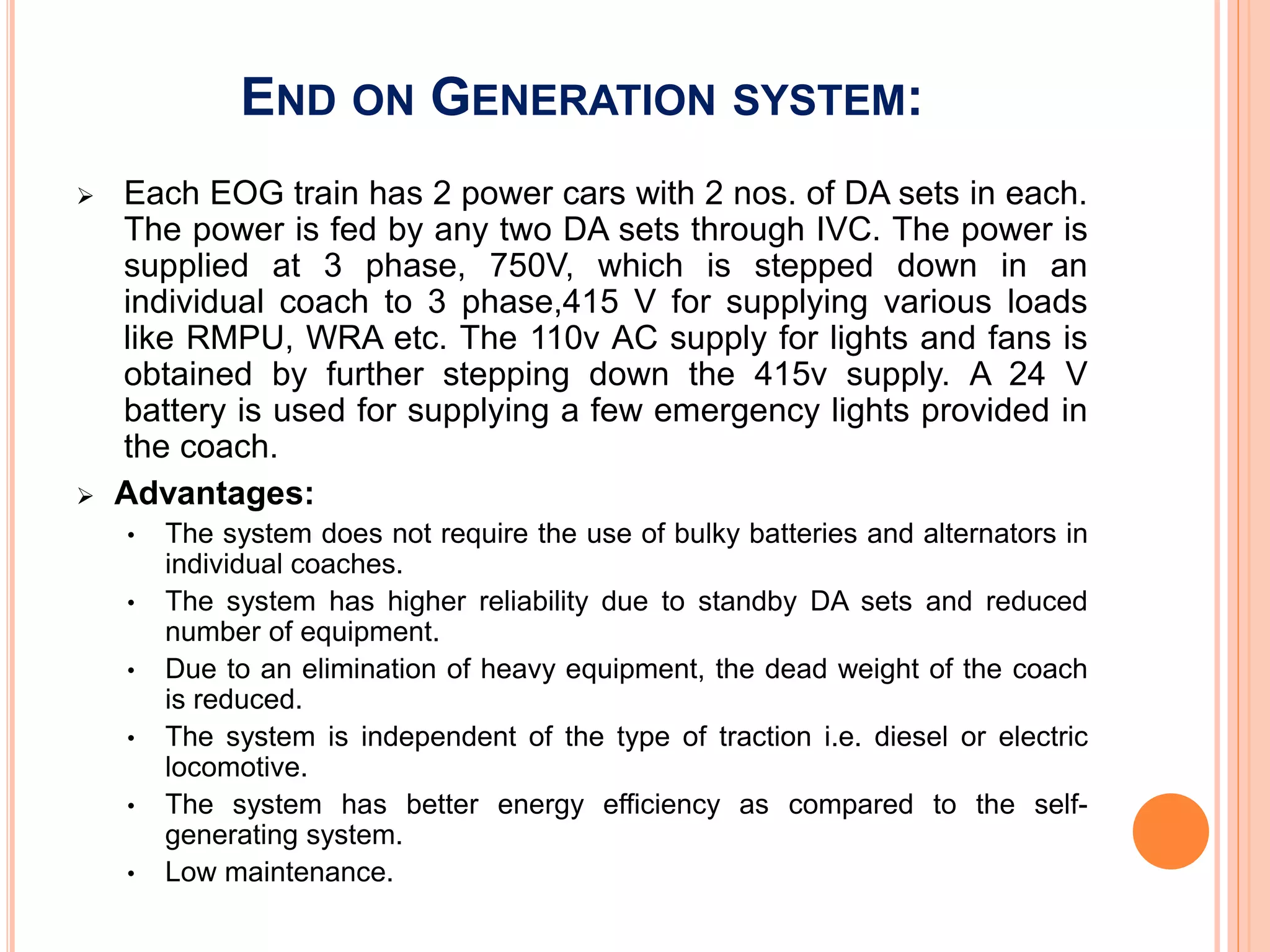 END ON GENERATION SYSTEM:

➢ Each EOG train has 2 power cars with 2 nos. of DA sets in each. The power is fed by any two DA sets through IVC. The power is supplied at 3 phase, 750V, which is stepped down in an individual coach to 3 phase,415 V for supplying various loads like RMPU, WRA etc. The 110v AC supply for lights and fans is obtained by further stepping down the 415v supply. A 24 V battery is used for supplying a few emergency lights provided in the coach.

➢ Advantages:

• The system does not require the use of bulky batteries and alternators in individual coaches.

• The system has higher reliability due to standby DA sets and reduced number of equipment.

• Due to an elimination of heavy equipment, the dead weight of the coach is reduced.

• The system is independent of the type of traction i.e. diesel or electric locomotive.

• The system has better energy efficiency as compared to the self-generating system.

• Low maintenance.